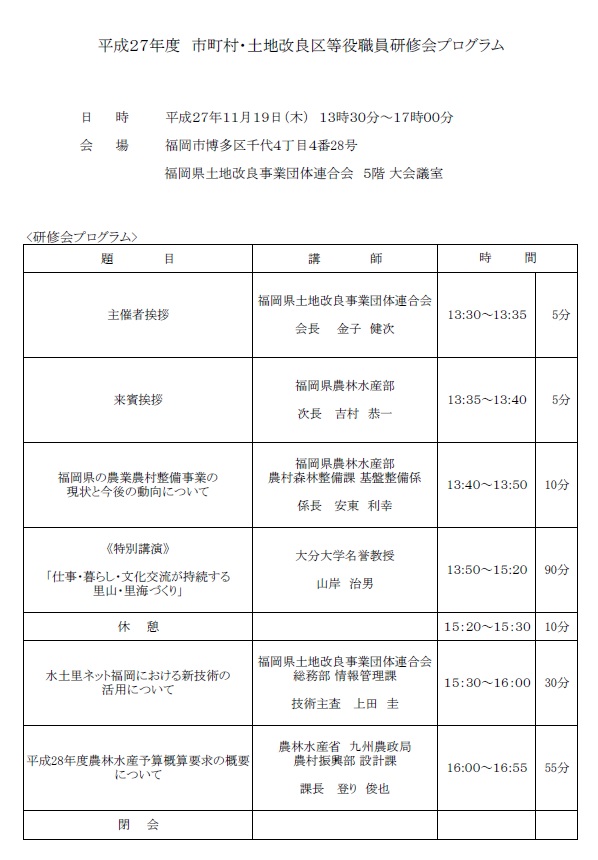 平成27年度　市町村・土地改良区等役職員研修会プログラム

日　　時　　平成27年11月19日（木）　13時30分～17時00分

会　　場　　福岡市博多区千代4丁目4番28号

福岡県土地改良事業団体連合会　5階 大会議室

〈研修会プログラム〉

| 題　　目 | 講　　師 | 時　　間 | |
|---|---|---|---|
| 主催者挨拶 | 福岡県土地改良事業団体連合会 会長　金子　健次 | 13:30～13:35 | 5分 |
| 来賓挨拶 | 福岡県農林水産部 次長　吉村　恭一 | 13:35～13:40 | 5分 |
| 福岡県の農業農村整備事業の現状と今後の動向について | 福岡県農林水産部 農村森林整備課 基盤整備係 係長　安東　利幸 | 13:40～13:50 | 10分 |
| 《特別講演》 「仕事・暮らし・文化交流が持続する里山・里海づくり」 | 大分大学名誉教授 山岸　治男 | 13:50～15:20 | 90分 |
| 休　　憩 | | 15:20～15:30 | 10分 |
| 水土里ネット福岡における新技術の活用について | 福岡県土地改良事業団体連合会 総務部 情報管理課 技術主査　上田　圭 | 15:30～16:00 | 30分 |
| 平成28年度農林水産予算概算要求の概要について | 農林水産省　九州農政局 農村振興部 設計課 課長　登り　俊也 | 16:00～16:55 | 55分 |
| 閉　　会 | | | |